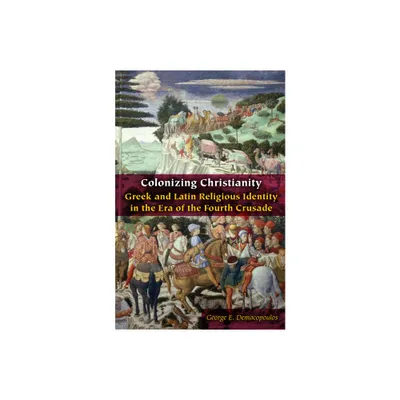 Colonizing Christianity
Greek and Latin Religious Identity in the Era of the Fourth Crusade

George E. Demacopoulos